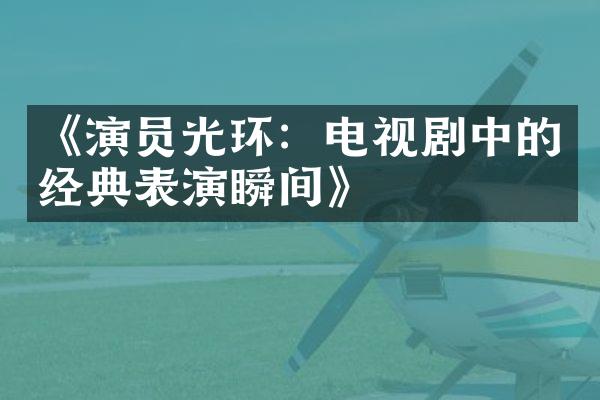 《演员光环：电视剧中的经典表演瞬间》